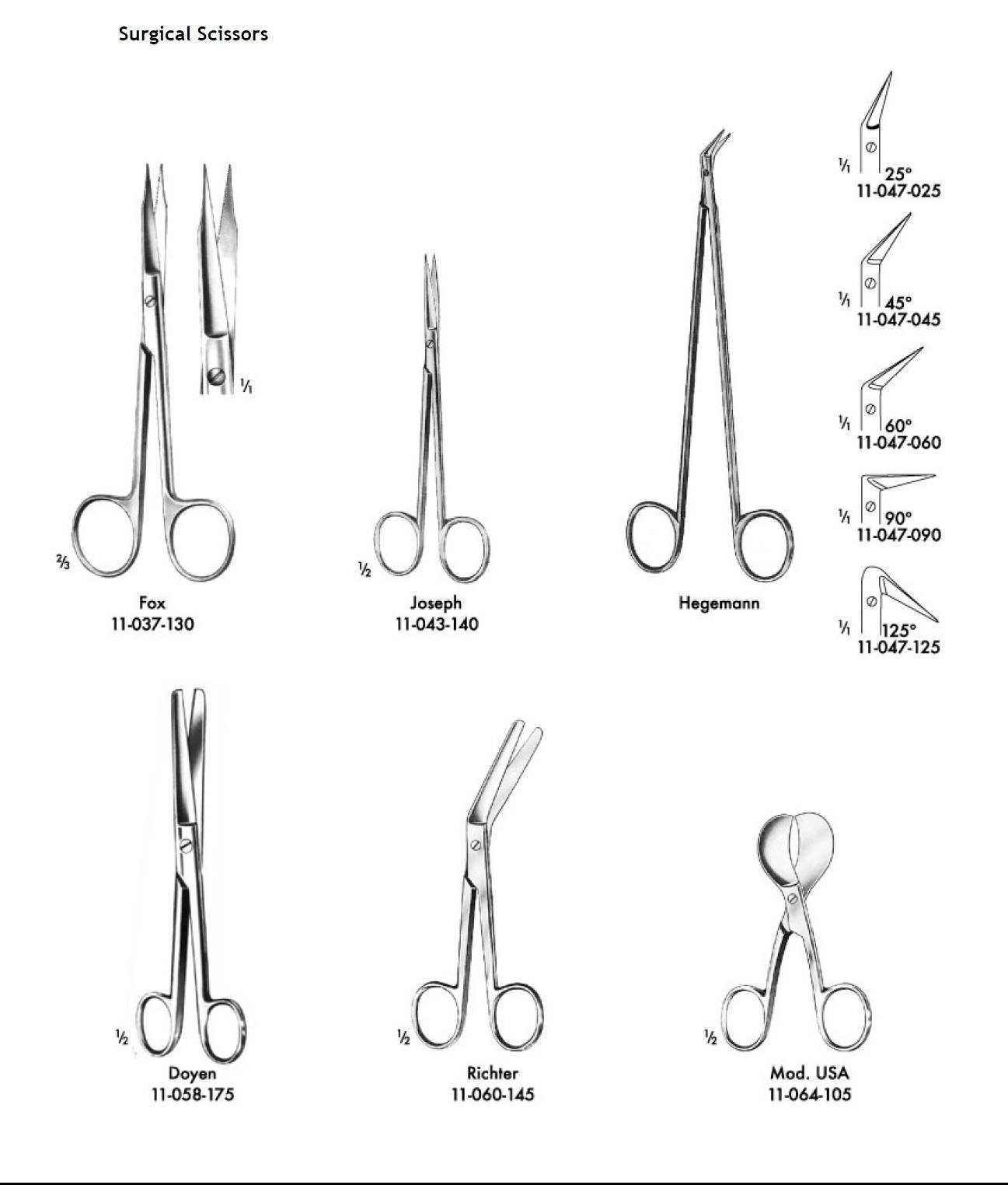 Surgical Scissors

1/1

2/3

Fox
11-037-130

1/2

Joseph
11-043-140

Hegemann

1/1 25°
11-047-025

1/1 45°
11-047-045

1/1 60°
11-047-060

1/1 90°
11-047-090

1/1 125°
11-047-125

1/2

Doyen
11-058-175

1/2

Richter
11-060-145

1/2

Mod. USA
11-064-105